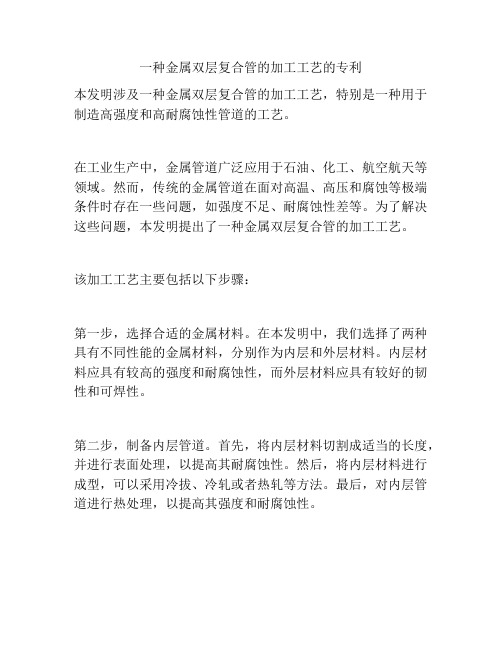 一种金属双层复合管的加工工艺的专利

本发明涉及一种金属双层复合管的加工工艺，特别是一种用于制造高强度和高耐腐蚀性管道的工艺。

在工业生产中，金属管道广泛应用于石油、化工、航空航天等领域。然而，传统的金属管道在面对高温、高压和腐蚀等极端条件时存在一些问题，如强度不足、耐腐蚀性差等。为了解决这些问题，本发明提出了一种金属双层复合管的加工工艺。

该加工工艺主要包括以下步骤：

第一步，选择合适的金属材料。在本发明中，我们选择了两种具有不同性能的金属材料，分别作为内层和外层材料。内层材料应具有较高的强度和耐腐蚀性，而外层材料应具有较好的韧性和可焊性。

第二步，制备内层管道。首先，将内层材料切割成适当的长度，并进行表面处理，以提高其耐腐蚀性。然后，将内层材料进行成型，可以采用冷拔、冷轧或者热轧等方法。最后，对内层管道进行热处理，以提高其强度和耐腐蚀性。